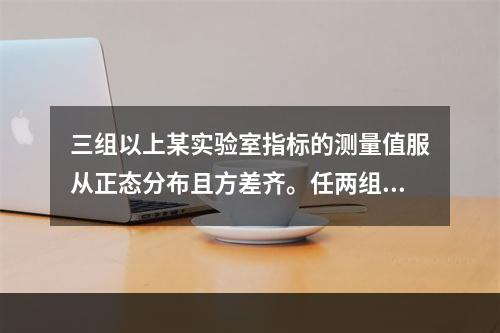 三组以上某实验室指标的测量值服从正态分布且方差齐。任两组…